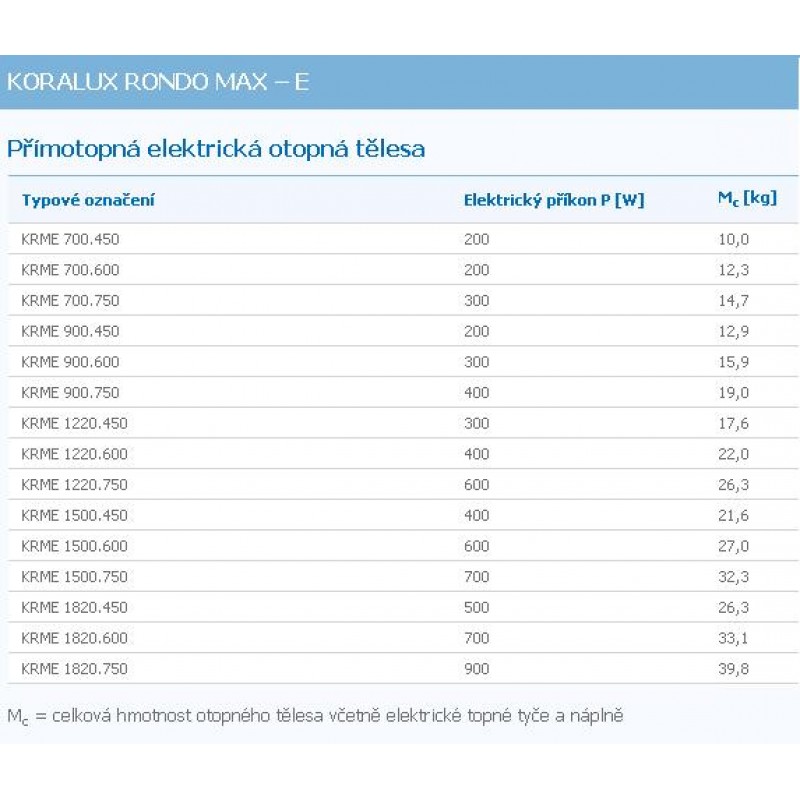 KORALUX RONDO MAX – E

Přímotopná elektrická otopná tělesa

| Typové označení | Elektrický příkon P [W] | $M_c$ [kg] |
|---|---|---|
| KRME 700.450 | 200 | 10,0 |
| KRME 700.600 | 200 | 12,3 |
| KRME 700.750 | 300 | 14,7 |
| KRME 900.450 | 200 | 12,9 |
| KRME 900.600 | 300 | 15,9 |
| KRME 900.750 | 400 | 19,0 |
| KRME 1220.450 | 300 | 17,6 |
| KRME 1220.600 | 400 | 22,0 |
| KRME 1220.750 | 600 | 26,3 |
| KRME 1500.450 | 400 | 21,6 |
| KRME 1500.600 | 600 | 27,0 |
| KRME 1500.750 | 700 | 32,3 |
| KRME 1820.450 | 500 | 26,3 |
| KRME 1820.600 | 700 | 33,1 |
| KRME 1820.750 | 900 | 39,8 |

$M_c$ = celková hmotnost otopného tělesa včetně elektrické topné tyče a náplně